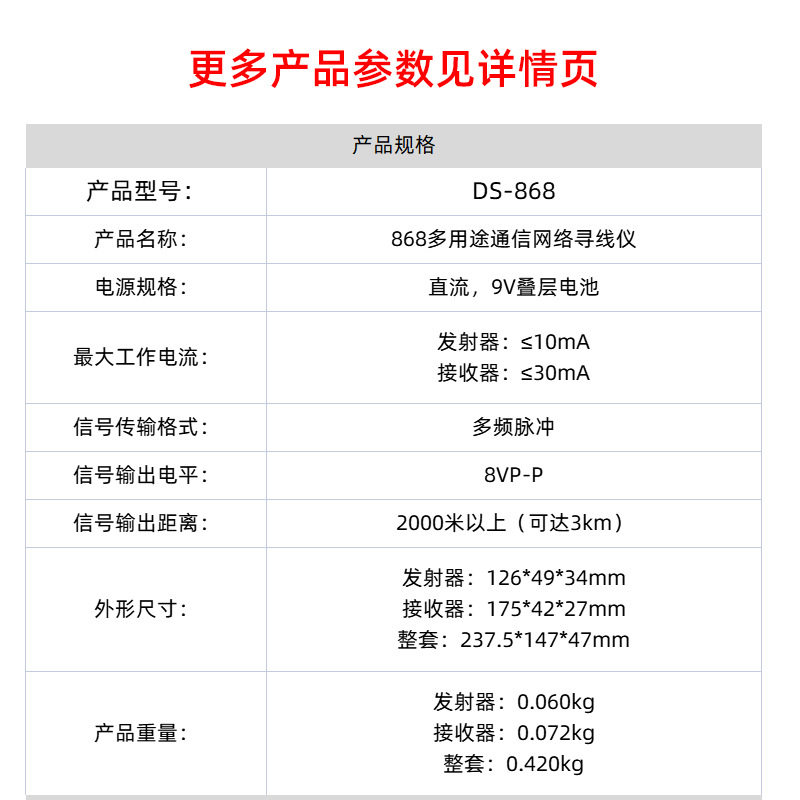 更多产品参数见详情页

| 产品规格 | |
|---|---|
| 产品型号: | DS-868 |
| 产品名称: | 868多用途通信网络寻线仪 |
| 电源规格: | 直流，9V叠层电池 |
| 最大工作电流: | 发射器：≤10mA 接收器：≤30mA |
| 信号传输格式: | 多频脉冲 |
| 信号输出电平: | 8VP-P |
| 信号输出距离: | 2000米以上（可达3km） |
| 外形尺寸: | 发射器：126*49*34mm 接收器：175*42*27mm 整套：237.5*147*47mm |
| 产品重量: | 发射器：0.060kg 接收器：0.072kg 整套：0.420kg |